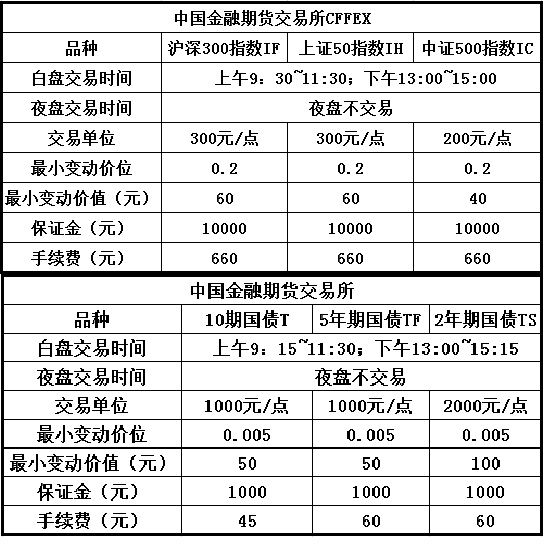 | 中国金融期货交易所CFFEX | | | |
|---|---|---|---|
| 品种 | 沪深300指数IF | 上证50指数IH | 中证500指数IC |
| 白盘交易时间 | 上午9：30~11:30；下午13:00~15:00 | | |
| 夜盘交易时间 | 夜盘不交易 | | |
| 交易单位 | 300元/点 | 300元/点 | 200元/点 |
| 最小变动价位 | 0.2 | 0.2 | 0.2 |
| 最小变动价值（元） | 60 | 60 | 40 |
| 保证金（元） | 10000 | 10000 | 10000 |
| 手续费（元） | 660 | 660 | 660 |

| 中国金融期货交易所 | | | |
|---|---|---|---|
| 品种 | 10期国债T | 5年期国债TF | 2年期国债TS |
| 白盘交易时间 | 上午9：15~11:30；下午13:00~15:15 | | |
| 夜盘交易时间 | 夜盘不交易 | | |
| 交易单位 | 1000元/点 | 1000元/点 | 2000元/点 |
| 最小变动价位 | 0.005 | 0.005 | 0.005 |
| 最小变动价值（元） | 50 | 50 | 100 |
| 保证金（元） | 1000 | 1000 | 1000 |
| 手续费（元） | 45 | 60 | 60 |